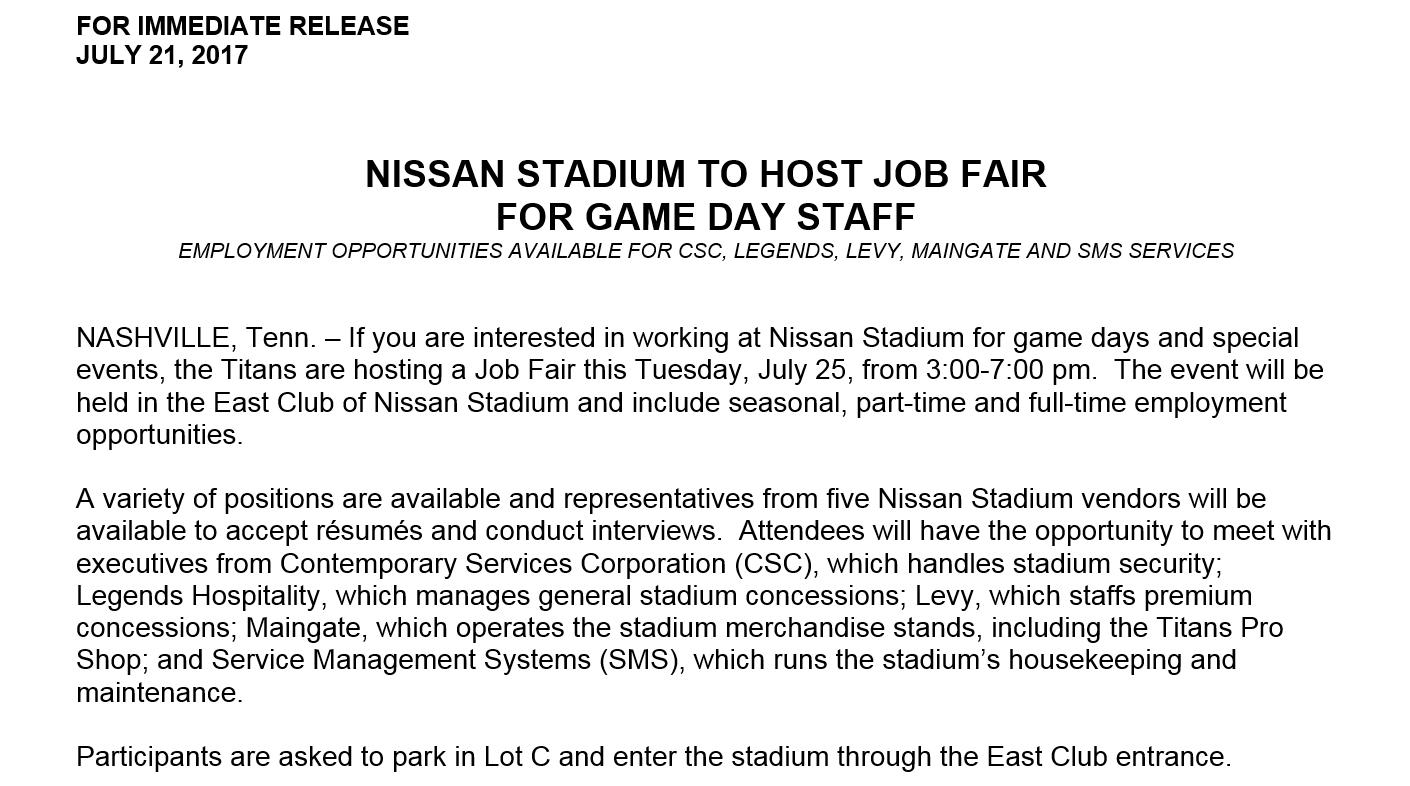 FOR IMMEDIATE RELEASE
JULY 21, 2017

NISSAN STADIUM TO HOST JOB FAIR
FOR GAME DAY STAFF
EMPLOYMENT OPPORTUNITIES AVAILABLE FOR CSC, LEGENDS, LEVY, MAINGATE AND SMS SERVICES

NASHVILLE, Tenn. – If you are interested in working at Nissan Stadium for game days and special events, the Titans are hosting a Job Fair this Tuesday, July 25, from 3:00-7:00 pm. The event will be held in the East Club of Nissan Stadium and include seasonal, part-time and full-time employment opportunities.

A variety of positions are available and representatives from five Nissan Stadium vendors will be available to accept résumés and conduct interviews. Attendees will have the opportunity to meet with executives from Contemporary Services Corporation (CSC), which handles stadium security; Legends Hospitality, which manages general stadium concessions; Levy, which staffs premium concessions; Maingate, which operates the stadium merchandise stands, including the Titans Pro Shop; and Service Management Systems (SMS), which runs the stadium's housekeeping and maintenance.

Participants are asked to park in Lot C and enter the stadium through the East Club entrance.